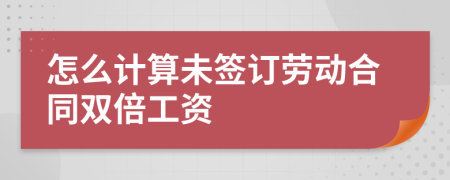 怎么计算未签订劳动合同双倍工资